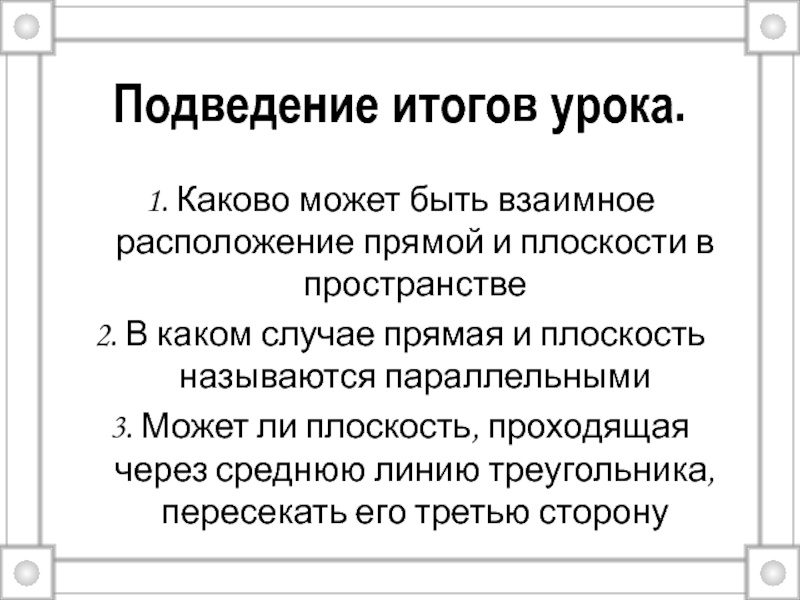 Подведение итогов урока.

1. Каково может быть взаимное расположение прямой и плоскости в пространстве

2. В каком случае прямая и плоскость называются параллельными

3. Может ли плоскость, проходящая через среднюю линию треугольника, пересекать его третью сторону